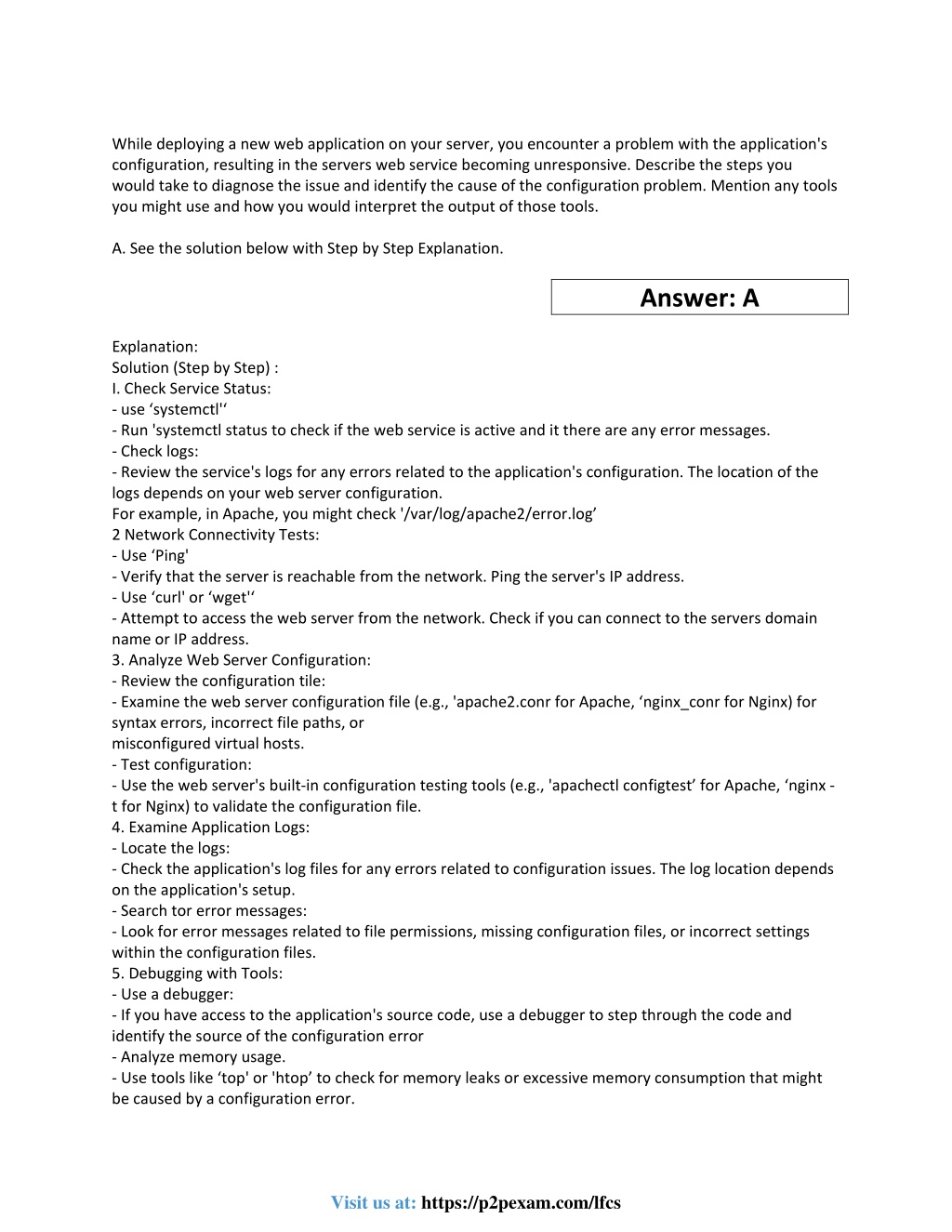 While deploying a new web application on your server, you encounter a problem with the application's configuration, resulting in the servers web service becoming unresponsive. Describe the steps you would take to diagnose the issue and identify the cause of the configuration problem. Mention any tools you might use and how you would interpret the output of those tools.

A. See the solution below with Step by Step Explanation.

Answer: A

Explanation:
Solution (Step by Step) :
I. Check Service Status:
- use ‘systemctl'‘
- Run 'systemctl status to check if the web service is active and it there are any error messages.
- Check logs:
- Review the service's logs for any errors related to the application's configuration. The location of the logs depends on your web server configuration.
For example, in Apache, you might check '/var/log/apache2/error.log’
2 Network Connectivity Tests:
- Use ‘Ping'
- Verify that the server is reachable from the network. Ping the server's IP address.
- Use ‘curl' or ‘wget'‘
- Attempt to access the web server from the network. Check if you can connect to the servers domain name or IP address.
3. Analyze Web Server Configuration:
- Review the configuration tile:
- Examine the web server configuration file (e.g., 'apache2.conr for Apache, ‘nginx_conr for Nginx) for syntax errors, incorrect file paths, or
misconfigured virtual hosts.
- Test configuration:
- Use the web server's built-in configuration testing tools (e.g., 'apachectl configtest’ for Apache, ‘nginx -t for Nginx) to validate the configuration file.
4. Examine Application Logs:
- Locate the logs:
- Check the application's log files for any errors related to configuration issues. The log location depends on the application's setup.
- Search tor error messages:
- Look for error messages related to file permissions, missing configuration files, or incorrect settings within the configuration files.
5. Debugging with Tools:
- Use a debugger:
- If you have access to the application's source code, use a debugger to step through the code and identify the source of the configuration error
- Analyze memory usage.
- Use tools like ‘top' or 'htop’ to check for memory leaks or excessive memory consumption that might be caused by a configuration error.

Visit us at: https://p2pexam.com/lfcs